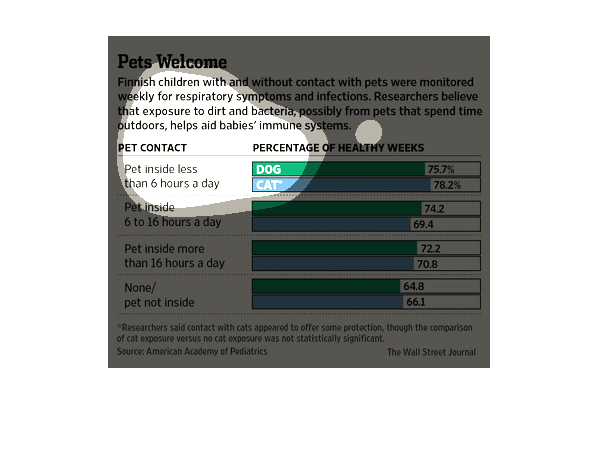 Pets Welcome

Finnish children with and without contact with pets were monitored weekly for respiratory symptoms and infections. Researchers believe that exposure to dirt and bacteria, possibly from pets that spend time outdoors, helps aid babies' immune systems.

| PET CONTACT | PERCENTAGE OF HEALTHY WEEKS |
|---|---|
| Pet inside less than 6 hours a day | DOG 75.7% |
| | CAT* 78.2% |
| Pet inside 6 to 16 hours a day | 74.2 |
| | 69.4 |
| Pet inside more than 16 hours a day | 72.2 |
| | 70.8 |
| None/ pet not inside | 64.8 |
| | 66.1 |

*Researchers said contact with cats appeared to offer some protection, though the comparison of cat exposure versus no cat exposure was not statistically significant.

Source: American Academy of Pediatrics

The Wall Street Journal